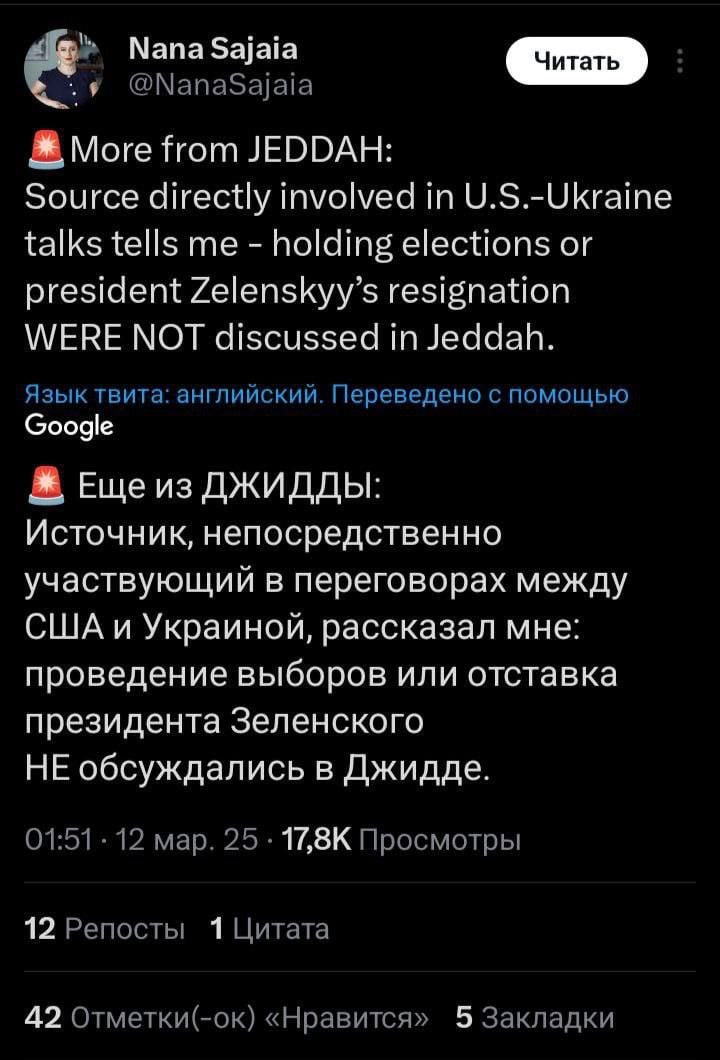 Nana Sajaia
@NanaSajaia

Читать

🚨More from JEDDAH:
Source directly involved in U.S.-Ukraine talks tells me - holding elections or president Zelenskyy's resignation WERE NOT discussed in Jeddah.

Язык твита: английский. Переведено с помощью Google

🚨 Еще из ДЖИДДЫ:
Источник, непосредственно участвующий в переговорах между США и Украиной, рассказал мне: проведение выборов или отставка президента Зеленского
НЕ обсуждались в Джидде.

01:51 · 12 мар. 25 · 17,8K Просмотры

12 Репосты 1 Цитата

42 Отметки(-ок) «Нравится» 5 Закладки